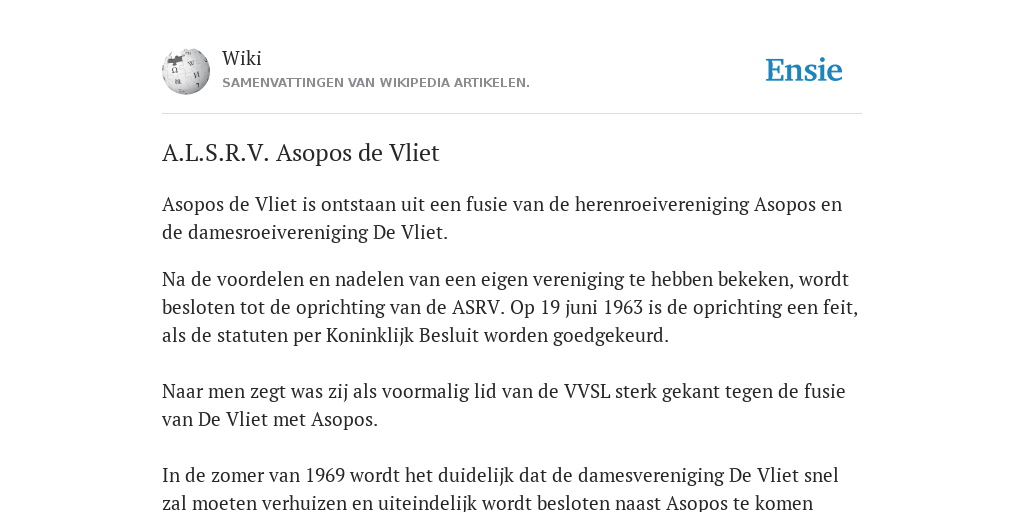 Wiki
SAMENVATTINGEN VAN WIKIPEDIA ARTIKELEN.

Ensie

A.L.S.R.V. Asopos de Vliet

Asopos de Vliet is ontstaan uit een fusie van de herenroeivereniging Asopos en de damesroeivereniging De Vliet.

Na de voordelen en nadelen van een eigen vereniging te hebben bekeken, wordt besloten tot de oprichting van de ASRV. Op 19 juni 1963 is de oprichting een feit, als de statuten per Koninklijk Besluit worden goedgekeurd.

Naar men zegt was zij als voormalig lid van de VVSL sterk gekant tegen de fusie van De Vliet met Asopos.

In de zomer van 1969 wordt het duidelijk dat de damesvereniging De Vliet snel zal moeten verhuizen en uiteindelijk wordt besloten naast Asopos te komen